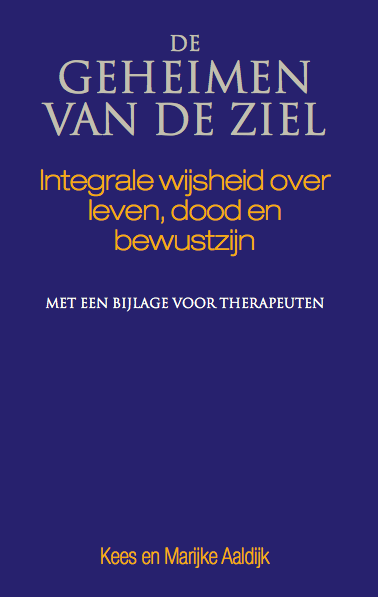 DE
GEHEIMEN
VAN DE ZIEL

Integrale wijsheid over leven, dood en bewustzijn

MET EEN BIJLAGE VOOR THERAPEUTEN

Kees en Marijke Aaldijk